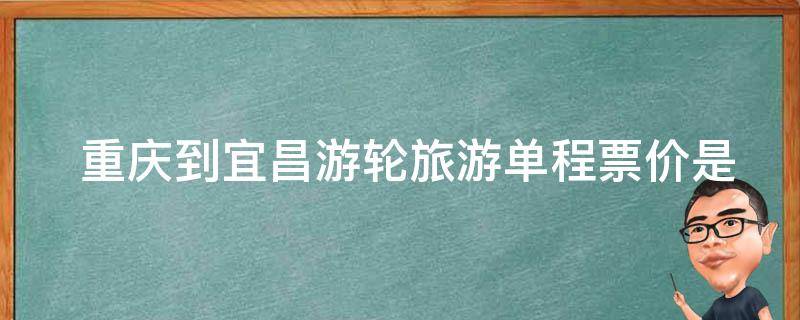 重庆到宜昌游轮旅游单程票价是